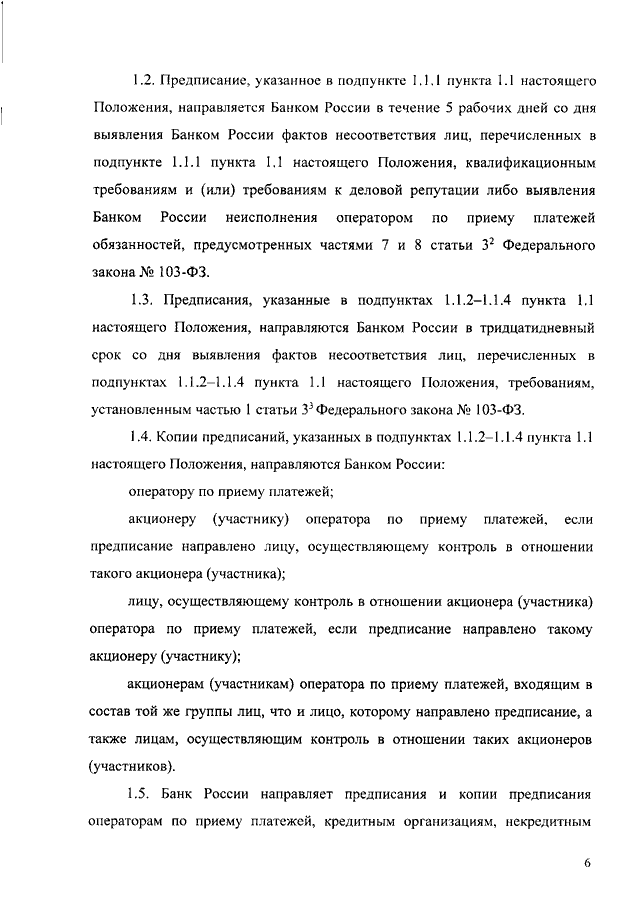 1.2. Предписание, указанное в подпункте 1.1.1 пункта 1.1 настоящего Положения, направляется Банком России в течение 5 рабочих дней со дня выявления Банком России фактов несоответствия лиц, перечисленных в подпункте 1.1.1 пункта 1.1 настоящего Положения, квалификационным требованиям и (или) требованиям к деловой репутации либо выявления Банком России неисполнения оператором по приему платежей обязанностей, предусмотренных частями 7 и 8 статьи $3^2$ Федерального закона № 103-ФЗ.

1.3. Предписания, указанные в подпунктах 1.1.2–1.1.4 пункта 1.1 настоящего Положения, направляются Банком России в тридцатидневный срок со дня выявления фактов несоответствия лиц, перечисленных в подпунктах 1.1.2–1.1.4 пункта 1.1 настоящего Положения, требованиям, установленным частью 1 статьи $3^3$ Федерального закона № 103-ФЗ.

1.4. Копии предписаний, указанных в подпунктах 1.1.2–1.1.4 пункта 1.1 настоящего Положения, направляются Банком России:

оператору по приему платежей;

акционеру (участнику) оператора по приему платежей, если предписание направлено лицу, осуществляющему контроль в отношении такого акционера (участника);

лицу, осуществляющему контроль в отношении акционера (участника) оператора по приему платежей, если предписание направлено такому акционеру (участнику);

акционерам (участникам) оператора по приему платежей, входящим в состав той же группы лиц, что и лицо, которому направлено предписание, а также лицам, осуществляющим контроль в отношении таких акционеров (участников).

1.5. Банк России направляет предписания и копии предписания операторам по приему платежей, кредитным организациям, некредитным

6